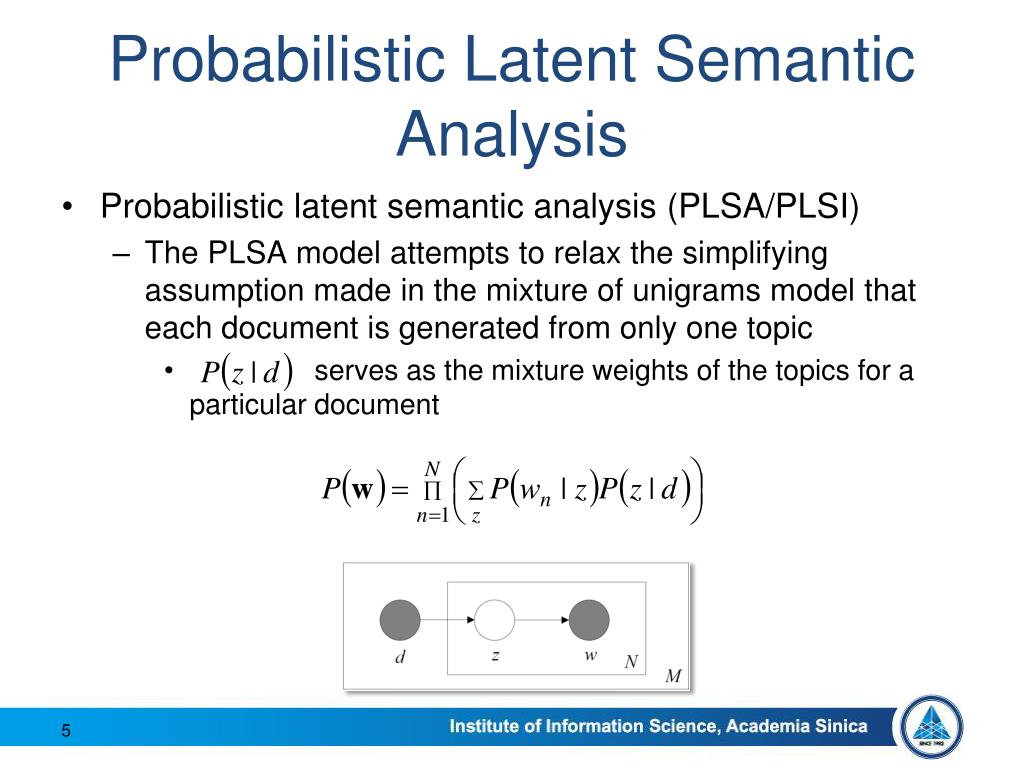 Probabilistic Latent Semantic Analysis

• Probabilistic latent semantic analysis (PLSA/PLSI)
– The PLSA model attempts to relax the simplifying assumption made in the mixture of unigrams model that each document is generated from only one topic
• $P(z \mid d)$ serves as the mixture weights of the topics for a particular document

$P(\mathbf{w}) = \prod_{n=1}^{N} \left( \sum_{z} P(w_n \mid z) P(z \mid d) \right)$

d z w N M

5

Institute of Information Science, Academia Sinica

SINCE 1982